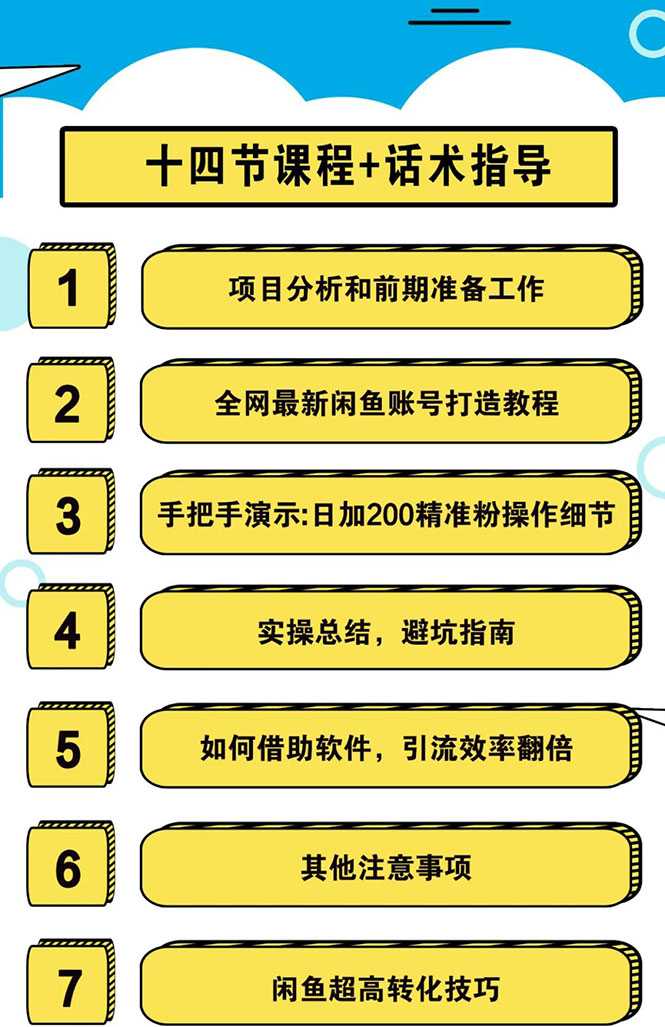 十四节课程+话术指导

1
项目分析和前期准备工作

2
全网最新闲鱼账号打造教程

3
手把手演示:日加200精准粉操作细节

4
实操总结，避坑指南

5
如何借助软件，引流效率翻倍

6
其他注意事项

7
闲鱼超高转化技巧